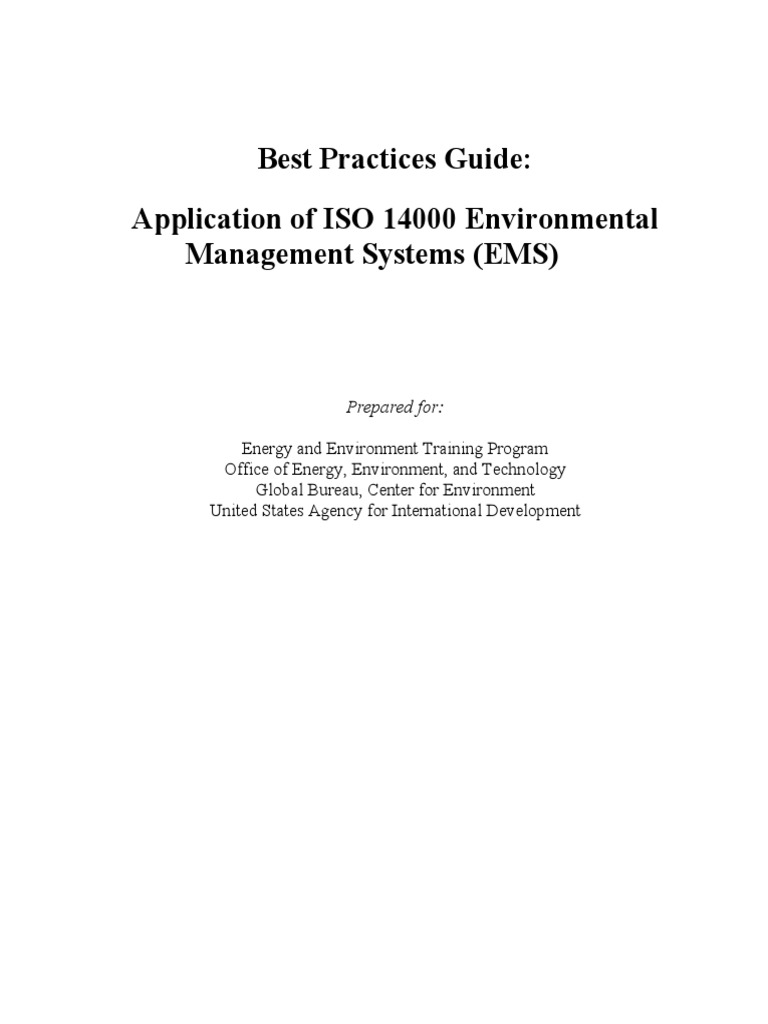 Best Practices Guide:

Application of ISO 14000 Environmental Management Systems (EMS)

Prepared for:

Energy and Environment Training Program
Office of Energy, Environment, and Technology
Global Bureau, Center for Environment
United States Agency for International Development